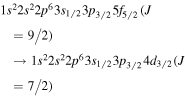 $1s^2 2s^2 2p^6 3s_{1/2} 3p_{3/2} 5f_{5/2} (J$
$= 9/2)$
$\rightarrow 1s^2 2s^2 2p^6 3s_{1/2} 3p_{3/2} 4d_{3/2} (J$
$= 7/2)$